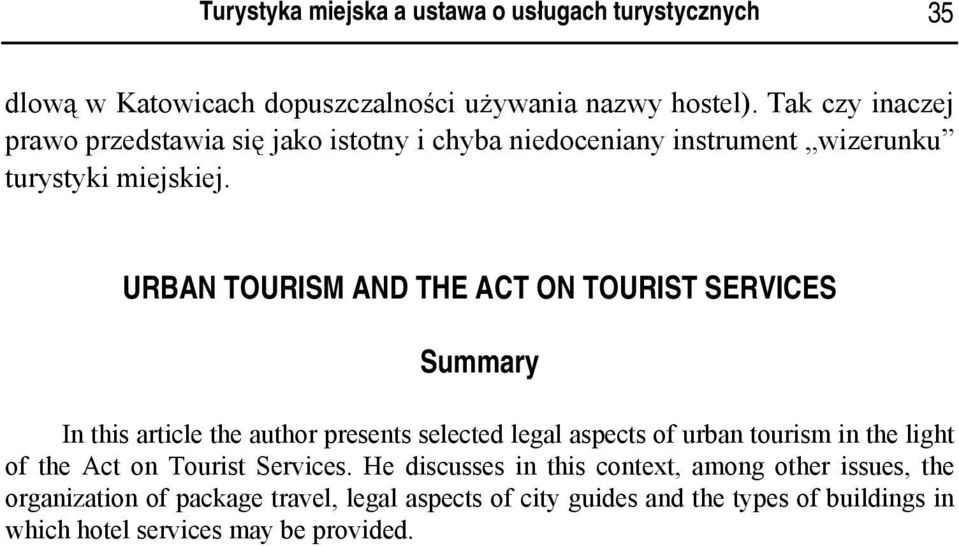 Turystyka miejska a ustawa o usługach turystycznych 35

dlową w Katowicach dopuszczalności używania nazwy hostel). Tak czy inaczej prawo przedstawia się jako istotny i chyba niedoceniany instrument „wizerunku” turystyki miejskiej.

URBAN TOURISM AND THE ACT ON TOURIST SERVICES

Summary

In this article the author presents selected legal aspects of urban tourism in the light of the Act on Tourist Services. He discusses in this context, among other issues, the organization of package travel, legal aspects of city guides and the types of buildings in which hotel services may be provided.